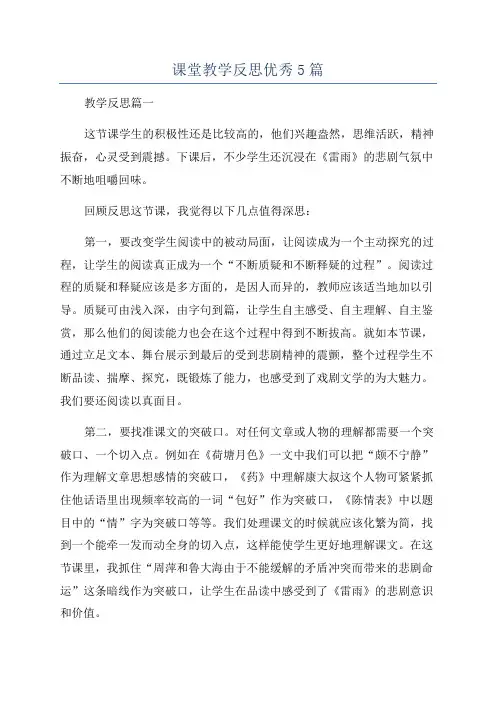 课堂教学反思优秀5篇

教学反思篇一

这节课学生的积极性还是比较高的，他们兴趣盎然，思维活跃，精神振奋，心灵受到震撼。下课后，不少学生还沉浸在《雷雨》的悲剧气氛中不断地咀嚼回味。

回顾反思这节课，我觉得以下几点值得深思：

第一，要改变学生阅读中的被动局面，让阅读成为一个主动探究的过程，让学生的阅读真正成为一个“不断质疑和不断释疑的过程”。阅读过程的质疑和释疑应该是多方面的，是因人而异的，教师应该适当地加以引导。质疑可由浅入深，由字句到篇，让学生自主感受、自主理解、自主鉴赏，那么他们的阅读能力也会在这个过程中得到不断拔高。就如本节课，通过立足文本、舞台展示到最后的受到悲剧精神的震颤，整个过程学生不断品读、揣摩、探究，既锻炼了能力，也感受到了戏剧文学的为大魅力。我们要还阅读以真面目。

第二，要找准课文的突破口。对任何文章或人物的理解都需要一个突破口、一个切入点。例如在《荷塘月色》一文中我们可以把“颇不宁静”作为理解文章思想感情的突破口，《药》中理解康大叔这个人物可紧紧抓住他话语里出现频率较高的一词“包好”作为突破口，《陈情表》中以题目中的“情”字为突破口等等。我们处理课文的时候就应该化繁为简，找到一个能牵一发而动全身的切入点，这样能使学生更好地理解课文。在这节课里，我抓住“周萍和鲁大海由于不能缓解的矛盾冲突而带来的悲剧命运”这条暗线作为突破口，让学生在品读中感受到了《雷雨》的悲剧意识和价值。